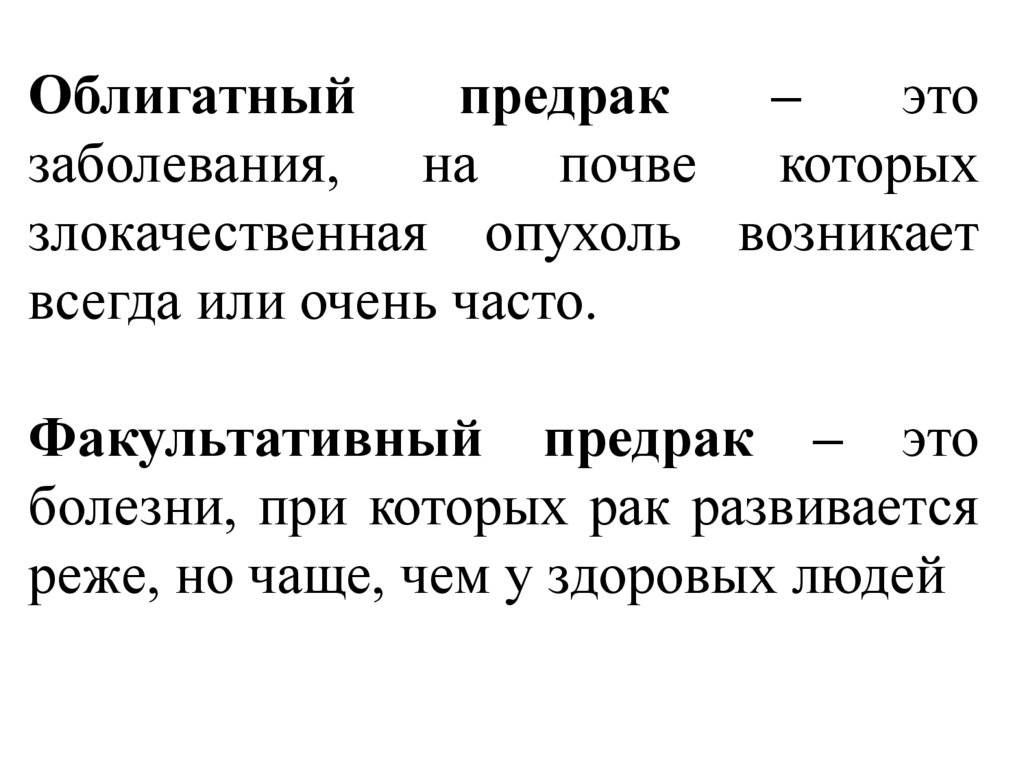 Облигатный предрак – это заболевания, на почве которых злокачественная опухоль возникает всегда или очень часто.

Факультативный предрак – это болезни, при которых рак развивается реже, но чаще, чем у здоровых людей